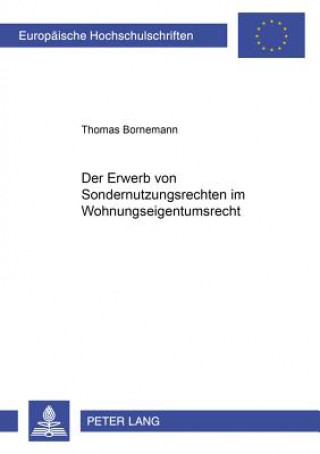 Europäische Hochschulschriften

Thomas Bornemann

Der Erwerb von Sondernutzungsrechten im Wohnungseigentumsrecht

PETER LANG